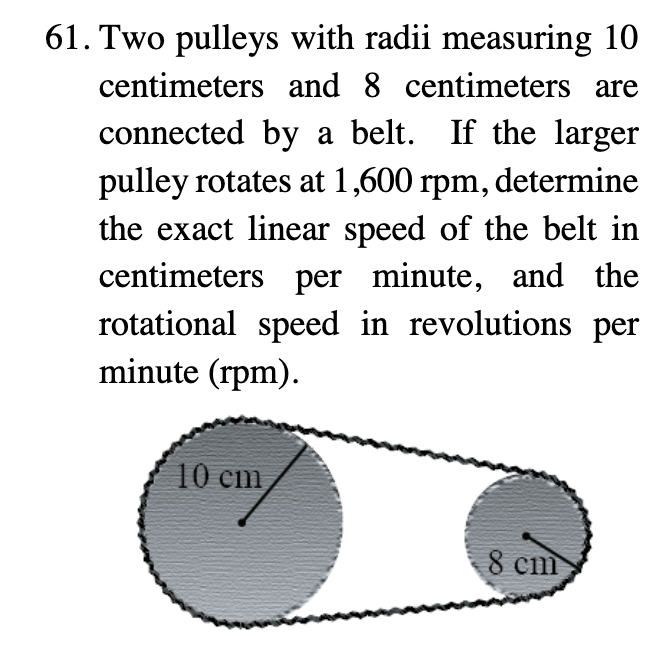 61. Two pulleys with radii measuring 10 centimeters and 8 centimeters are connected by a belt. If the larger pulley rotates at 1,600 rpm, determine the exact linear speed of the belt in centimeters per minute, and the rotational speed in revolutions per minute (rpm).

10 cm

8 cm